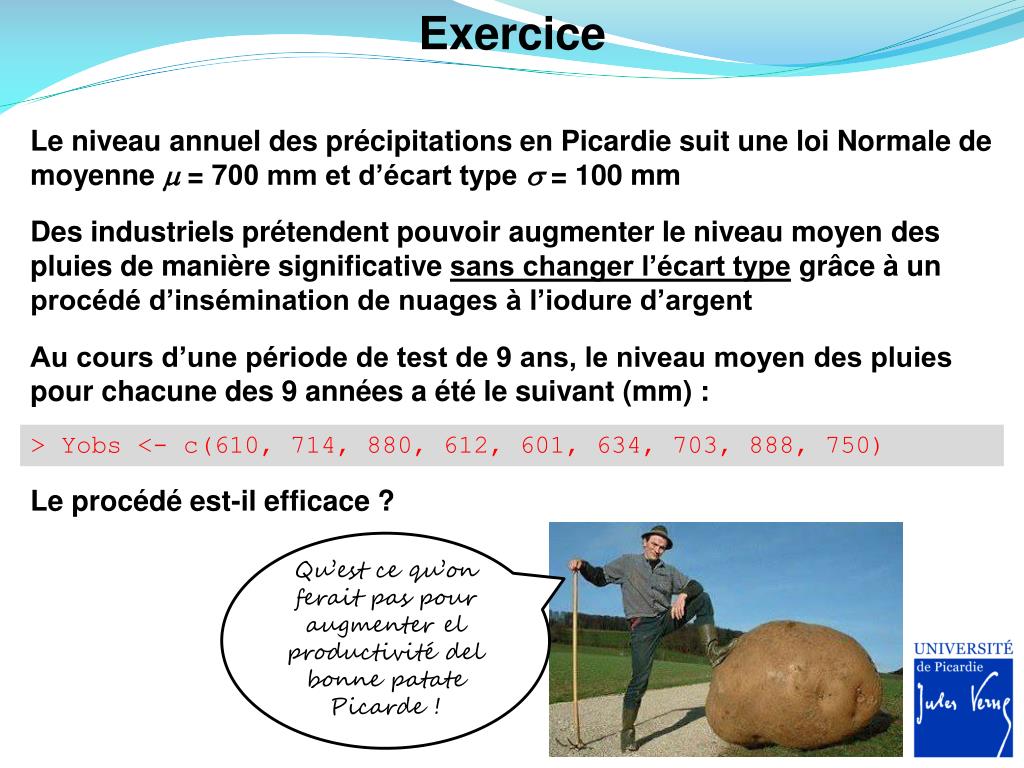 Exercice

Le niveau annuel des précipitations en Picardie suit une loi Normale de moyenne $\mu$ = 700 mm et d'écart type $\sigma$ = 100 mm

Des industriels prétendent pouvoir augmenter le niveau moyen des pluies de manière significative sans changer l'écart type grâce à un procédé d'insémination de nuages à l'iodure d'argent

Au cours d'une période de test de 9 ans, le niveau moyen des pluies pour chacune des 9 années a été le suivant (mm) :

> Yobs <- c(610, 714, 880, 612, 601, 634, 703, 888, 750)

Le procédé est-il efficace ?

Qu'est ce qu'on ferait pas pour augmenter el productivité del bonne patate Picarde !

UNIVERSITÉ de Picardie Jules Verne